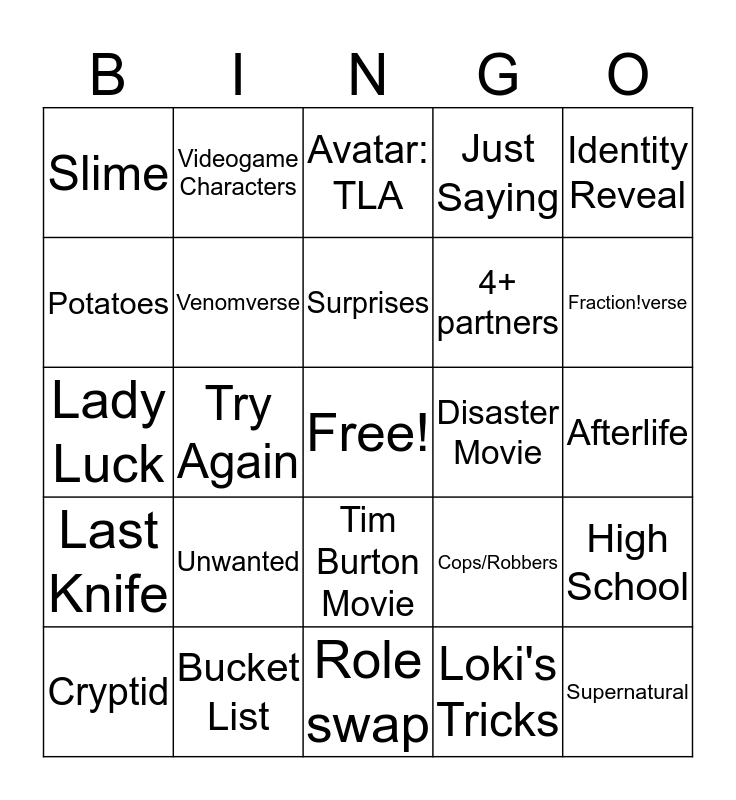 | B | I | N | G | O |
|---|---|---|---|---|
| Slime | Videogame Characters | Avatar: TLA | Just Saying | Identity Reveal |
| Potatoes | Venomverse | Surprises | 4+ partners | Fraction!verse |
| Lady Luck | Try Again | Free! | Disaster Movie | Afterlife |
| Last Knife | Unwanted | Tim Burton Movie | Cops/Robbers | High School |
| Cryptid | Bucket List | Role swap | Loki's Tricks | Supernatural |